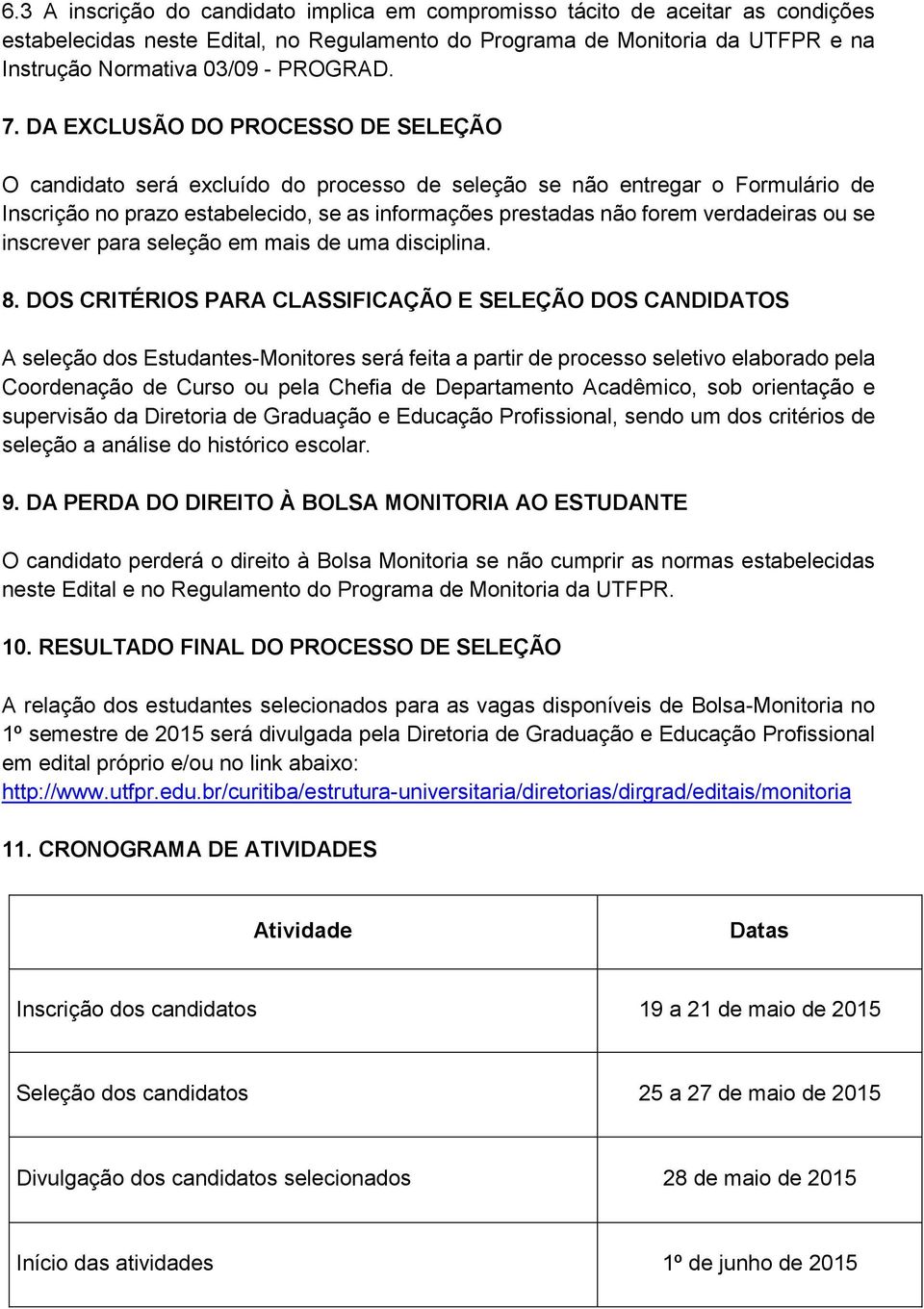 6.3 A inscrição do candidato implica em compromisso tácito de aceitar as condições estabelecidas neste Edital, no Regulamento do Programa de Monitoria da UTFPR e na Instrução Normativa 03/09 - PROGRAD.

7. DA EXCLUSÃO DO PROCESSO DE SELEÇÃO

O candidato será excluído do processo de seleção se não entregar o Formulário de Inscrição no prazo estabelecido, se as informações prestadas não forem verdadeiras ou se inscrever para seleção em mais de uma disciplina.

8. DOS CRITÉRIOS PARA CLASSIFICAÇÃO E SELEÇÃO DOS CANDIDATOS

A seleção dos Estudantes-Monitores será feita a partir de processo seletivo elaborado pela Coordenação de Curso ou pela Chefia de Departamento Acadêmico, sob orientação e supervisão da Diretoria de Graduação e Educação Profissional, sendo um dos critérios de seleção a análise do histórico escolar.

9. DA PERDA DO DIREITO À BOLSA MONITORIA AO ESTUDANTE

O candidato perderá o direito à Bolsa Monitoria se não cumprir as normas estabelecidas neste Edital e no Regulamento do Programa de Monitoria da UTFPR.

10. RESULTADO FINAL DO PROCESSO DE SELEÇÃO

A relação dos estudantes selecionados para as vagas disponíveis de Bolsa-Monitoria no 1º semestre de 2015 será divulgada pela Diretoria de Graduação e Educação Profissional em edital próprio e/ou no link abaixo:
http://www.utfpr.edu.br/curitiba/estrutura-universitaria/diretorias/dirgrad/editais/monitoria

11. CRONOGRAMA DE ATIVIDADES

| Atividade | Datas |
|---|---|
| Inscrição dos candidatos | 19 a 21 de maio de 2015 |
| Seleção dos candidatos | 25 a 27 de maio de 2015 |
| Divulgação dos candidatos selecionados | 28 de maio de 2015 |
| Início das atividades | 1º de junho de 2015 |